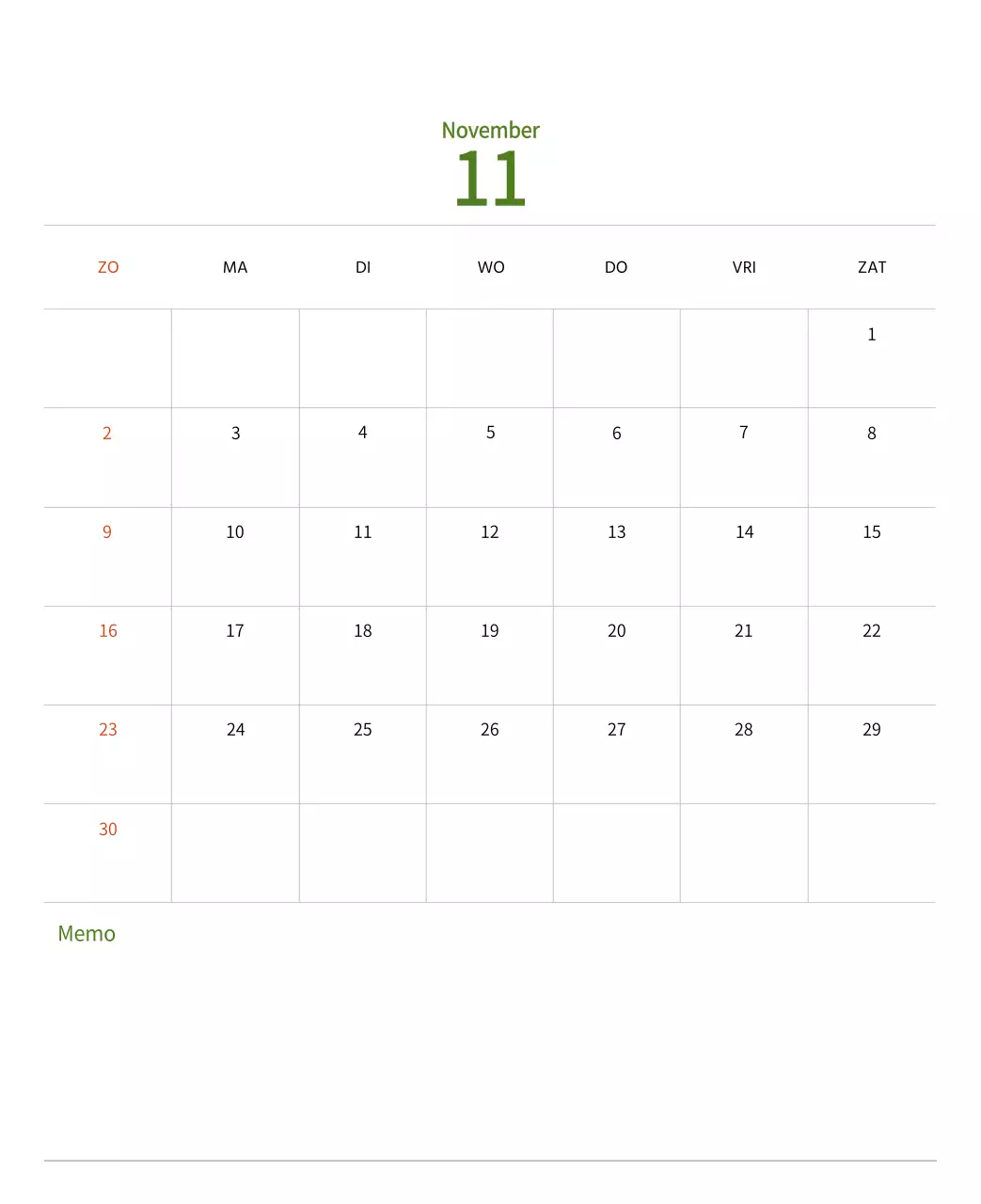 November
11

| ZO | MA | DI | WO | DO | VRI | ZAT |
|---|---|---|---|---|---|---|
| | | | | | | 1 |
| 2 | 3 | 4 | 5 | 6 | 7 | 8 |
| 9 | 10 | 11 | 12 | 13 | 14 | 15 |
| 16 | 17 | 18 | 19 | 20 | 21 | 22 |
| 23 | 24 | 25 | 26 | 27 | 28 | 29 |
| 30 | | | | | | |

Memo